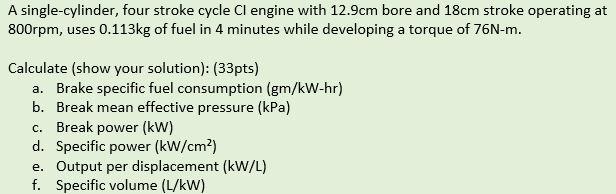 A single-cylinder, four stroke cycle CI engine with 12.9cm bore and 18cm stroke operating at 800rpm, uses 0.113kg of fuel in 4 minutes while developing a torque of 76N-m.

Calculate (show your solution): (33pts)
a. Brake specific fuel consumption (gm/kW-hr)
b. Break mean effective pressure (kPa)
c. Break power (kW)
d. Specific power (kW/cm$^2$)
e. Output per displacement (kW/L)
f. Specific volume (L/kW)